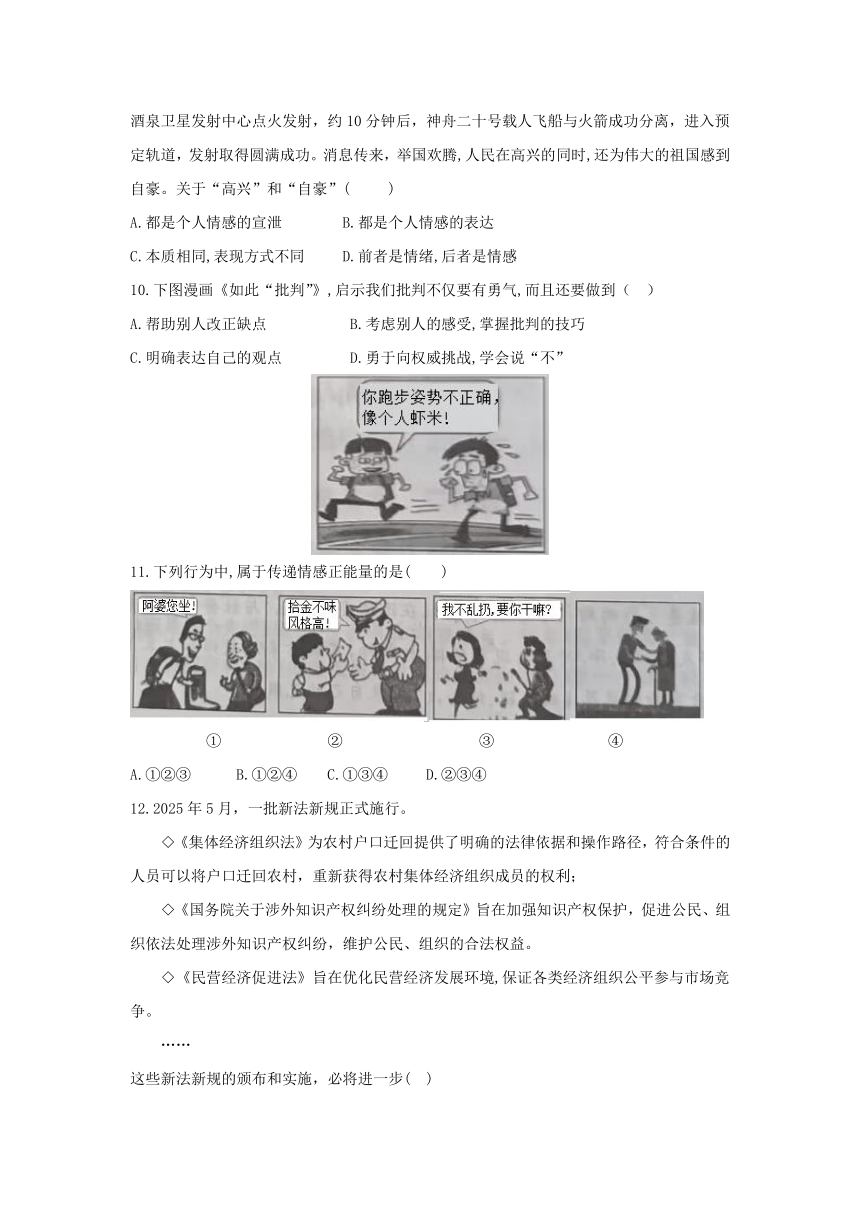 酒泉卫星发射中心点火发射，约 10 分钟后，神舟二十号载人飞船与火箭成功分离，进入预定轨道，发射取得圆满成功。消息传来，举国欢腾,人民在高兴的同时,还为伟大的祖国感到自豪。关于“高兴”和“自豪”(　　)

A.都是个人情感的宣泄　　B.都是个人情感的表达

C.本质相同,表现方式不同　　D.前者是情绪,后者是情感

10.下图漫画《如此“批判”》,启示我们批判不仅要有勇气,而且还要做到（　）

A.帮助别人改正缺点　　B.考虑别人的感受,掌握批判的技巧

C.明确表达自己的观点　　D.勇于向权威挑战,学会说“不”

你跑步姿势不正确，像个人虾米！

11.下列行为中,属于传递情感正能量的是(　　)

阿婆您坐!

拾金不昧风格高!

我不乱扔,要你干嘛?

①　②　③　④

A.①②③　B.①②④　C.①③④　D.②③④

12.2025 年 5 月，一批新法新规正式施行。

◇《集体经济组织法》为农村户口迁回提供了明确的法律依据和操作路径，符合条件的人员可以将户口迁回农村，重新获得农村集体经济组织成员的权利;

◇《国务院关于涉外知识产权纠纷处理的规定》旨在加强知识产权保护，促进公民、组织依法处理涉外知识产权纠纷，维护公民、组织的合法权益。

◇《民营经济促进法》旨在优化民营经济发展环境,保证各类经济组织公平参与市场竞争。

……

这些新法新规的颁布和实施，必将进一步(　)